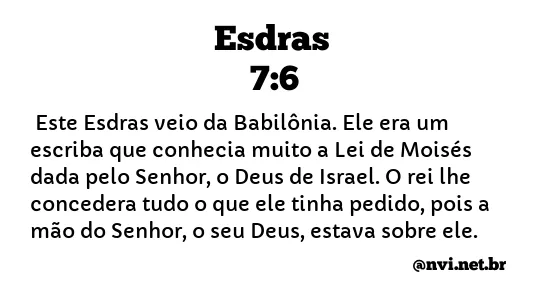 Esdras
7:6

Este Esdras veio da Babilônia. Ele era um escriba que conhecia muito a Lei de Moisés dada pelo Senhor, o Deus de Israel. O rei lhe concedera tudo o que ele tinha pedido, pois a mão do Senhor, o seu Deus, estava sobre ele.

@nvi.net.br